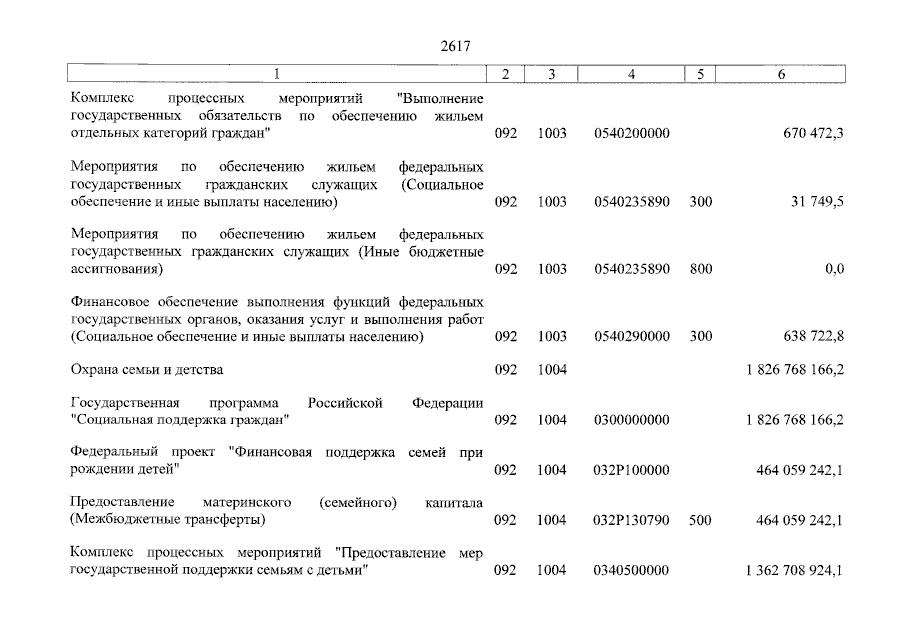 2617

| 1 | 2 | 3 | 4 | 5 | 6 |
|---|---|---|---|---|---|
| Комплекс процессных мероприятий "Выполнение государственных обязательств по обеспечению жильем отдельных категорий граждан" | 092 | 1003 | 0540200000 |  | 670 472,3 |
| Мероприятия по обеспечению жильем федеральных государственных гражданских служащих (Социальное обеспечение и иные выплаты населению) | 092 | 1003 | 0540235890 | 300 | 31 749,5 |
| Мероприятия по обеспечению жильем федеральных государственных гражданских служащих (Иные бюджетные ассигнования) | 092 | 1003 | 0540235890 | 800 | 0,0 |
| Финансовое обеспечение выполнения функций федеральных государственных органов, оказания услуг и выполнения работ (Социальное обеспечение и иные выплаты населению) | 092 | 1003 | 0540290000 | 300 | 638 722,8 |
| Охрана семьи и детства | 092 | 1004 |  |  | 1 826 768 166,2 |
| Государственная программа Российской Федерации "Социальная поддержка граждан" | 092 | 1004 | 0300000000 |  | 1 826 768 166,2 |
| Федеральный проект "Финансовая поддержка семей при рождении детей" | 092 | 1004 | 032P100000 |  | 464 059 242,1 |
| Предоставление материнского (семейного) капитала (Межбюджетные трансферты) | 092 | 1004 | 032P130790 | 500 | 464 059 242,1 |
| Комплекс процессных мероприятий "Предоставление мер государственной поддержки семьям с детьми" | 092 | 1004 | 0340500000 |  | 1 362 708 924,1 |